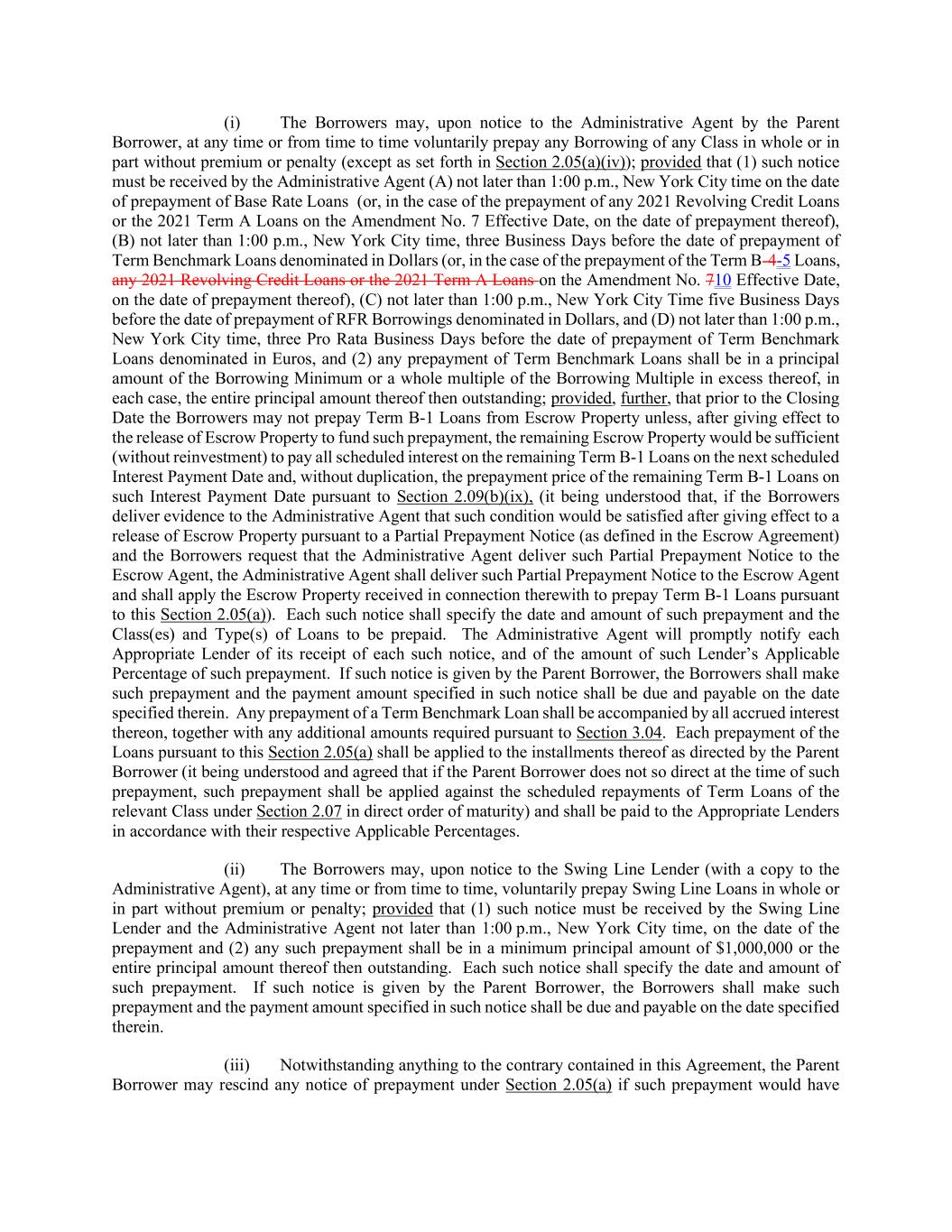 (i) The Borrowers may, upon notice to the Administrative Agent by the Parent Borrower, at any time or from time to time voluntarily prepay any Borrowing of any Class in whole or in part without premium or penalty (except as set forth in Section 2.05(a)(iv)); provided that (1) such notice must be received by the Administrative Agent (A) not later than 1:00 p.m., New York City time on the date of prepayment of Base Rate Loans (or, in the case of the prepayment of any 2021 Revolving Credit Loans or the 2021 Term A Loans on the Amendment No. 7 Effective Date, on the date of prepayment thereof), (B) not later than 1:00 p.m., New York City time, three Business Days before the date of prepayment of Term Benchmark Loans denominated in Dollars (or, in the case of the prepayment of the Term B-4-5 Loans, any 2021 Revolving Credit Loans or the 2021 Term A Loans on the Amendment No. 710 Effective Date, on the date of prepayment thereof), (C) not later than 1:00 p.m., New York City Time five Business Days before the date of prepayment of RFR Borrowings denominated in Dollars, and (D) not later than 1:00 p.m., New York City time, three Pro Rata Business Days before the date of prepayment of Term Benchmark Loans denominated in Euros, and (2) any prepayment of Term Benchmark Loans shall be in a principal amount of the Borrowing Minimum or a whole multiple of the Borrowing Multiple in excess thereof, in each case, the entire principal amount thereof then outstanding; provided, further, that prior to the Closing Date the Borrowers may not prepay Term B-1 Loans from Escrow Property unless, after giving effect to the release of Escrow Property to fund such prepayment, the remaining Escrow Property would be sufficient (without reinvestment) to pay all scheduled interest on the remaining Term B-1 Loans on the next scheduled Interest Payment Date and, without duplication, the prepayment price of the remaining Term B-1 Loans on such Interest Payment Date pursuant to Section 2.09(b)(ix), (it being understood that, if the Borrowers deliver evidence to the Administrative Agent that such condition would be satisfied after giving effect to a release of Escrow Property pursuant to a Partial Prepayment Notice (as defined in the Escrow Agreement) and the Borrowers request that the Administrative Agent deliver such Partial Prepayment Notice to the Escrow Agent, the Administrative Agent shall deliver such Partial Prepayment Notice to the Escrow Agent and shall apply the Escrow Property received in connection therewith to prepay Term B-1 Loans pursuant to this Section 2.05(a)). Each such notice shall specify the date and amount of such prepayment and the Class(es) and Type(s) of Loans to be prepaid. The Administrative Agent will promptly notify each Appropriate Lender of its receipt of each such notice, and of the amount of such Lender's Applicable Percentage of such prepayment. If such notice is given by the Parent Borrower, the Borrowers shall make such prepayment and the payment amount specified in such notice shall be due and payable on the date specified therein. Any prepayment of a Term Benchmark Loan shall be accompanied by all accrued interest thereon, together with any additional amounts required pursuant to Section 3.04. Each prepayment of the Loans pursuant to this Section 2.05(a) shall be applied to the installments thereof as directed by the Parent Borrower (it being understood and agreed that if the Parent Borrower does not so direct at the time of such prepayment, such prepayment shall be applied against the scheduled repayments of Term Loans of the relevant Class under Section 2.07 in direct order of maturity) and shall be paid to the Appropriate Lenders in accordance with their respective Applicable Percentages.

(ii) The Borrowers may, upon notice to the Swing Line Lender (with a copy to the Administrative Agent), at any time or from time to time, voluntarily prepay Swing Line Loans in whole or in part without premium or penalty; provided that (1) such notice must be received by the Swing Line Lender and the Administrative Agent not later than 1:00 p.m., New York City time, on the date of the prepayment and (2) any such prepayment shall be in a minimum principal amount of $1,000,000 or the entire principal amount thereof then outstanding. Each such notice shall specify the date and amount of such prepayment. If such notice is given by the Parent Borrower, the Borrowers shall make such prepayment and the payment amount specified in such notice shall be due and payable on the date specified therein.

(iii) Notwithstanding anything to the contrary contained in this Agreement, the Parent Borrower may rescind any notice of prepayment under Section 2.05(a) if such prepayment would have